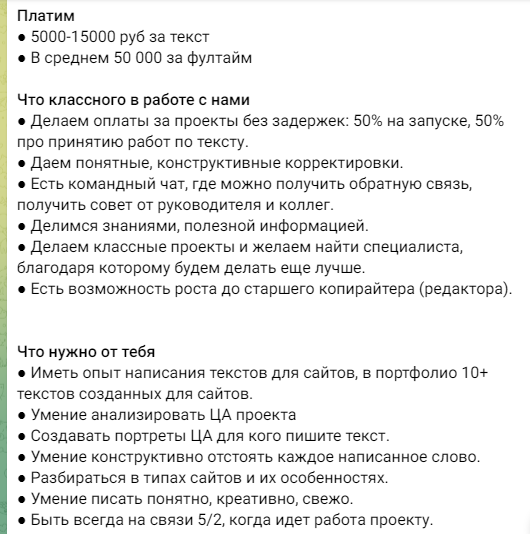 Платим
● 5000-15000 руб за текст
● В среднем 50 000 за фултайм

Что классного в работе с нами
● Делаем оплаты за проекты без задержек: 50% на запуске, 50% про принятию работ по тексту.
● Даем понятные, конструктивные корректировки.
● Есть командный чат, где можно получить обратную связь, получить совет от руководителя и коллег.
● Делимся знаниями, полезной информацией.
● Делаем классные проекты и желаем найти специалиста, благодаря которому будем делать еще лучше.
● Есть возможность роста до старшего копирайтера (редактора).

Что нужно от тебя
● Иметь опыт написания текстов для сайтов, в портфолио 10+ текстов созданных для сайтов.
● Умение анализировать ЦА проекта
● Создавать портреты ЦА для кого пишите текст.
● Умение конструктивно отстоять каждое написанное слово.
● Разбираться в типах сайтов и их особенностях.
● Умение писать понятно, креативно, свежо.
● Быть всегда на связи 5/2, когда идет работа проекту.